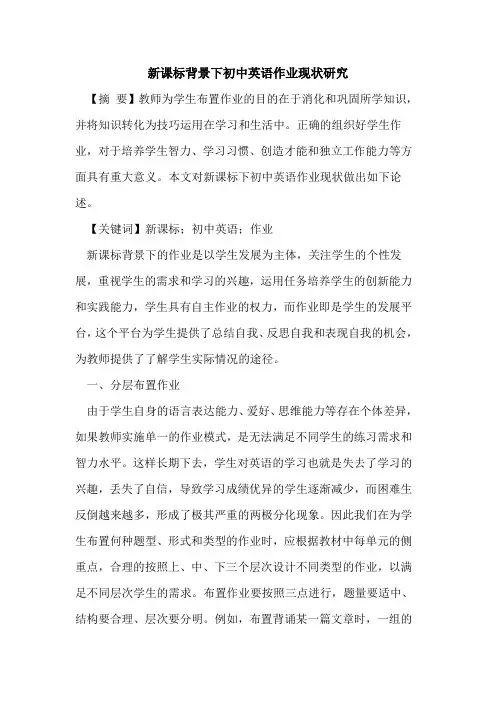 新课标背景下初中英语作业现状研究

【摘 要】教师为学生布置作业的目的在于消化和巩固所学知识，并将知识转化为技巧运用在学习和生活中。正确的组织好学生作业，对于培养学生智力、学习习惯、创造才能和独立工作能力等方面具有重大意义。本文对新课标下初中英语作业现状做出如下论述。

【关键词】新课标；初中英语；作业

新课标背景下的作业是以学生发展为主体，关注学生的个性发展，重视学生的需求和学习的兴趣，运用任务培养学生的创新能力和实践能力，学生具有自主作业的权力，而作业即是学生的发展平台，这个平台为学生提供了总结自我、反思自我和表现自我的机会，为教师提供了了解学生实际情况的途径。

一、分层布置作业

由于学生自身的语言表达能力、爱好、思维能力等存在个体差异，如果教师实施单一的作业模式，是无法满足不同学生的练习需求和智力水平。这样长期下去，学生对英语的学习也就是失去了学习的兴趣，丢失了自信，导致学习成绩优异的学生逐渐减少，而困难生反倒越来越多，形成了极其严重的两极分化现象。因此我们在为学生布置何种题型、形式和类型的作业时，应根据教材中每单元的侧重点，合理的按照上、中、下三个层次设计不同类型的作业，以满足不同层次学生的需求。布置作业要按照三点进行，题量要适中、结构要合理、层次要分明。例如，布置背诵某一篇文章时，一组的